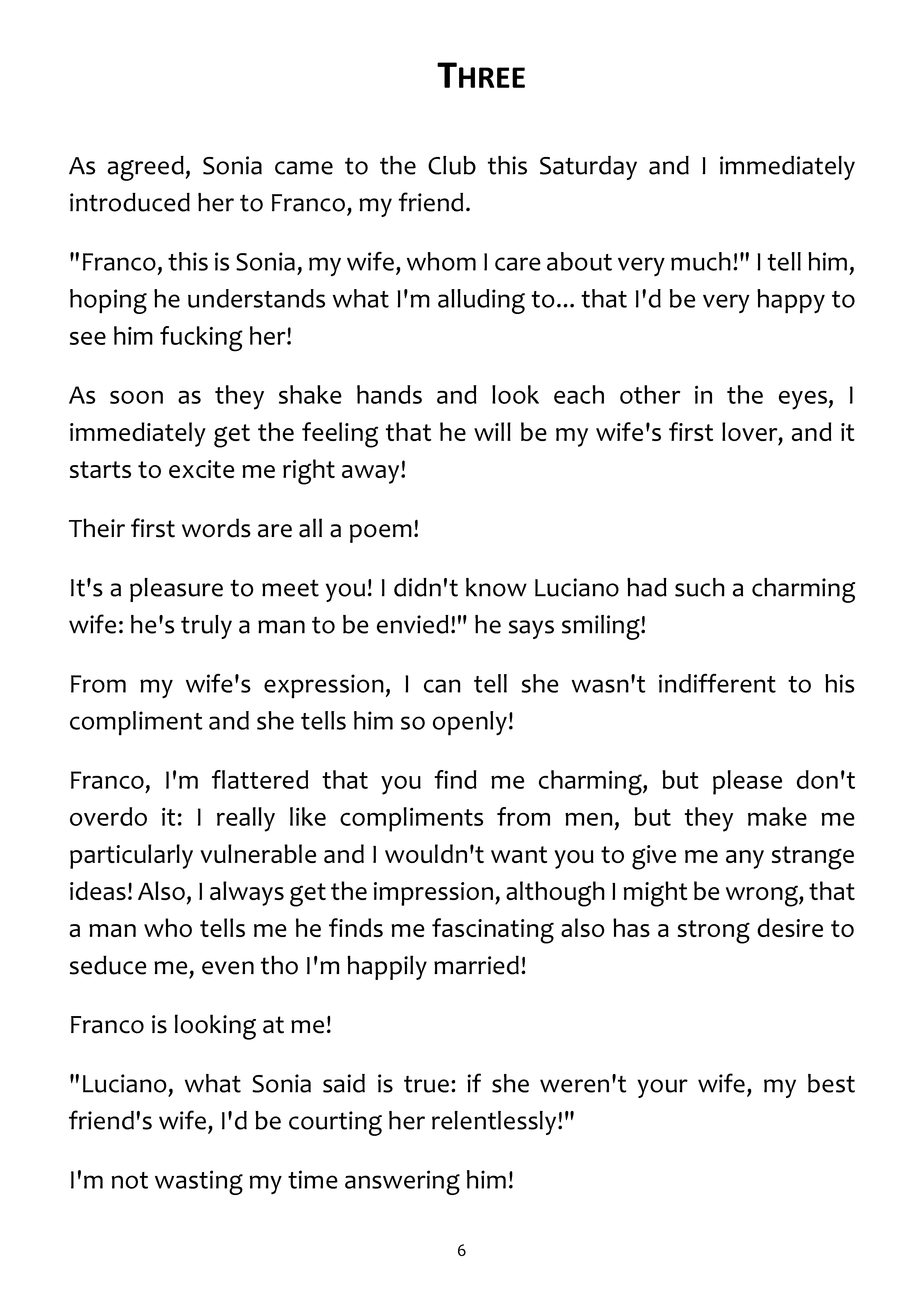 THREE

As agreed, Sonia came to the Club this Saturday and I immediately introduced her to Franco, my friend.

"Franco, this is Sonia, my wife, whom I care about very much!" I tell him, hoping he understands what I'm alluding to... that I'd be very happy to see him fucking her!

As soon as they shake hands and look each other in the eyes, I immediately get the feeling that he will be my wife's first lover, and it starts to excite me right away!

Their first words are all a poem!

It's a pleasure to meet you! I didn't know Luciano had such a charming wife: he's truly a man to be envied!" he says smiling!

From my wife's expression, I can tell she wasn't indifferent to his compliment and she tells him so openly!

Franco, I'm flattered that you find me charming, but please don't overdo it: I really like compliments from men, but they make me particularly vulnerable and I wouldn't want you to give me any strange ideas! Also, I always get the impression, although I might be wrong, that a man who tells me he finds me fascinating also has a strong desire to seduce me, even tho I'm happily married!

Franco is looking at me!

"Luciano, what Sonia said is true: if she weren't your wife, my best friend's wife, I'd be courting her relentlessly!"

I'm not wasting my time answering him!

6